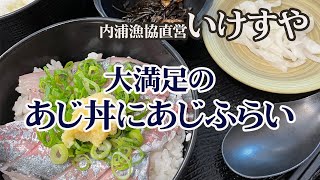 内浦漁協直営いけすや

大満足の
あじ丼にあじふらい